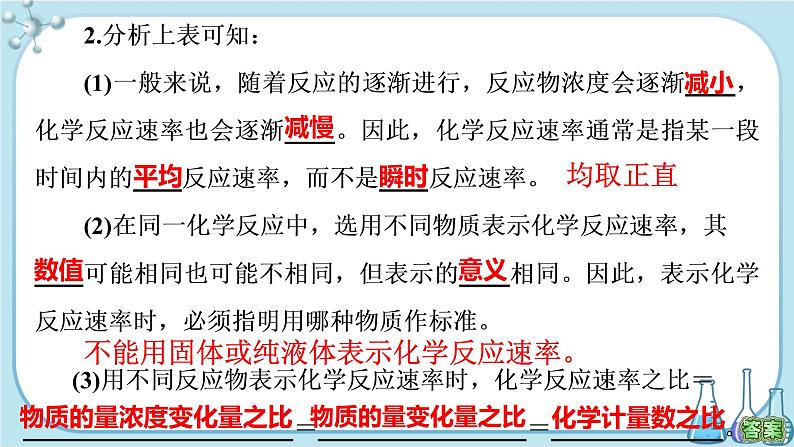 2.分析上表可知：

(1)一般来说，随着反应的逐渐进行，反应物浓度会逐渐减小，化学反应速率也会逐渐减慢。因此，化学反应速率通常是指某一段时间内的平均反应速率，而不是瞬时反应速率。 均取正直

(2)在同一化学反应中，选用不同物质表示化学反应速率，其数值可能相同也可能不相同，但表示的意义相同。因此，表示化学反应速率时，必须指明用哪种物质作标准。

不能用固体或纯液体表示化学反应速率。

(3)用不同反应物表示化学反应速率时，化学反应速率之比＝物质的量浓度变化量之比＝物质的量变化量之比＝化学计量数之比。

答案